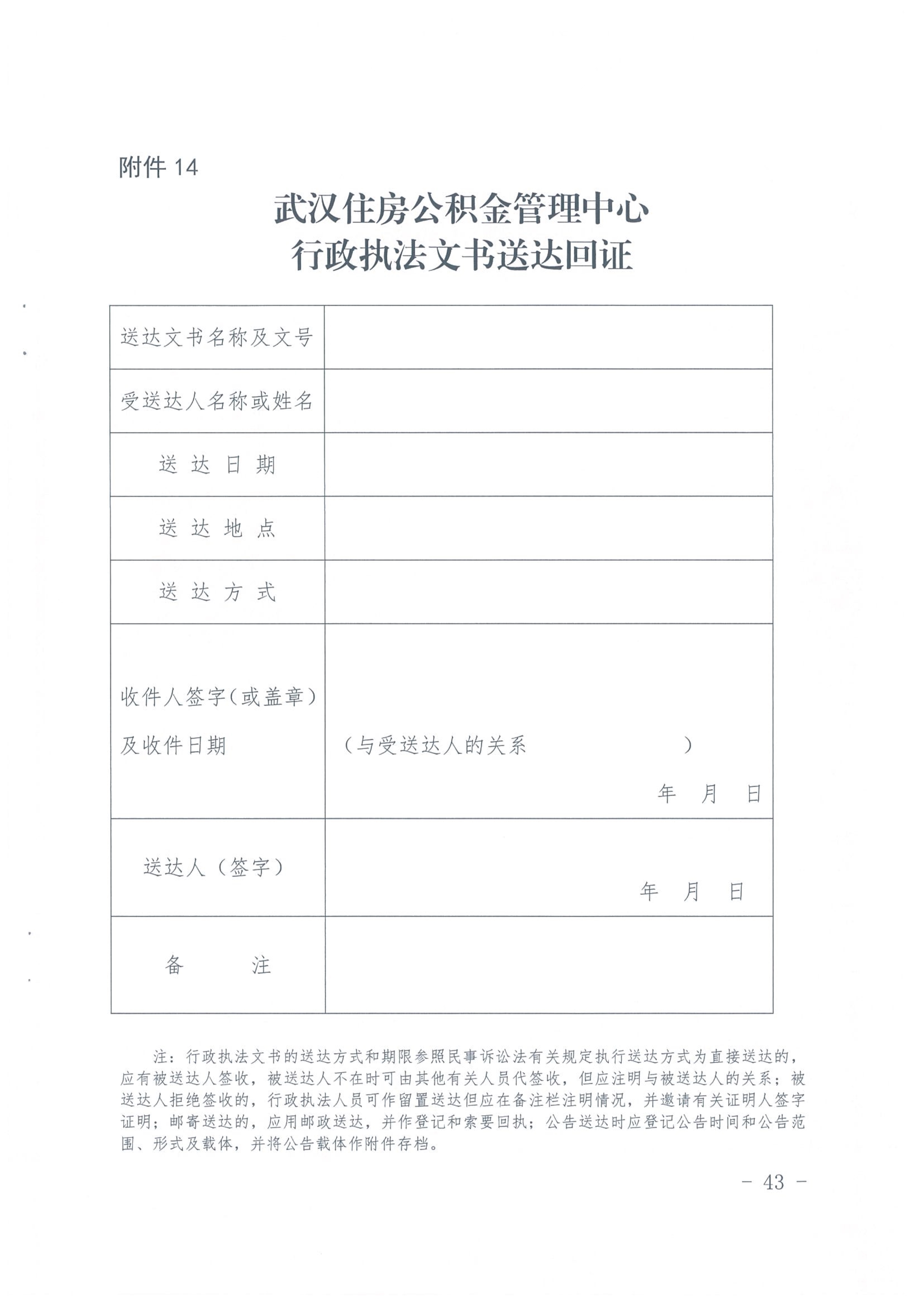 附件 14

武汉住房公积金管理中心
行政执法文书送达回证

| 送达文书名称及文号 | |
|---|---|
| 受送达人名称或姓名 | |
| 送 达 日 期 | |
| 送 达 地 点 | |
| 送 达 方 式 | |
| 收件人签字(或盖章)及收件日期 | (与受送达人的关系 ) 年 月 日 |
| 送达人(签字) | 年 月 日 |
| 备 注 | |

注:行政执法文书的送达方式和期限参照民事诉讼法有关规定执行送达方式为直接送达的,应有被送达人签收,被送达人不在时可由其他有关人员代签收,但应注明与被送达人的关系;被送达人拒绝签收的,行政执法人员可作留置送达但应在备注栏注明情况,并邀请有关证明人签字证明;邮寄送达的,应用邮政送达,并作登记和索要回执;公告送达时应登记公告时间和公告范围、形式及载体,并将公告载体作附件存档。

- 43 -